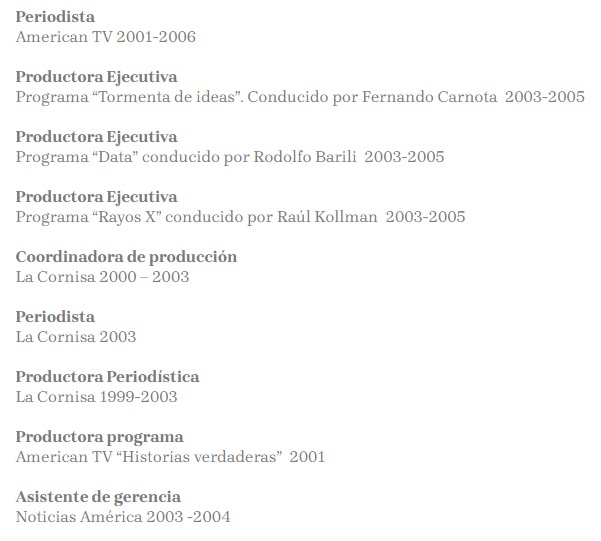 Periodista
American TV 2001-2006

Productora Ejecutiva
Programa “Tormenta de ideas”. Conducido por Fernando Carnota 2003-2005

Productora Ejecutiva
Programa “Data” conducido por Rodolfo Barili 2003-2005

Productora Ejecutiva
Programa “Rayos X” conducido por Raúl Kollman 2003-2005

Coordinadora de producción
La Cornisa 2000 – 2003

Periodista
La Cornisa 2003

Productora Periodística
La Cornisa 1999-2003

Productora programa
American TV “Historias verdaderas” 2001

Asistente de gerencia
Noticias América 2003 -2004